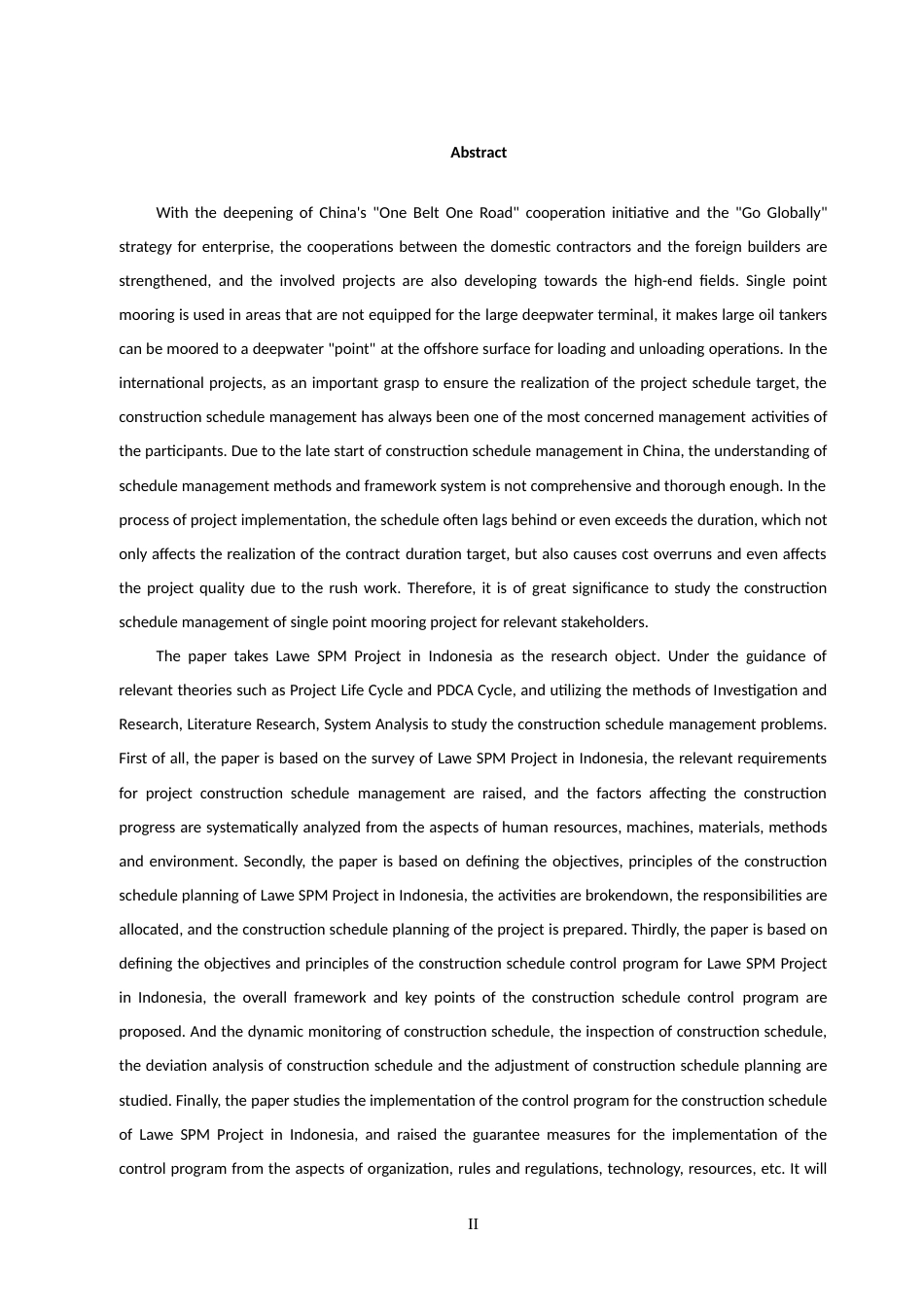 Abstract

With the deepening of China's "One Belt One Road" cooperation initiative and the "Go Globally" strategy for enterprise, the cooperations between the domestic contractors and the foreign builders are strengthened, and the involved projects are also developing towards the high-end fields. Single point mooring is used in areas that are not equipped for the large deepwater terminal, it makes large oil tankers can be moored to a deepwater "point" at the offshore surface for loading and unloading operations. In the international projects, as an important grasp to ensure the realization of the project schedule target, the construction schedule management has always been one of the most concerned management activities of the participants. Due to the late start of construction schedule management in China, the understanding of schedule management methods and framework system is not comprehensive and thorough enough. In the process of project implementation, the schedule often lags behind or even exceeds the duration, which not only affects the realization of the contract duration target, but also causes cost overruns and even affects the project quality due to the rush work. Therefore, it is of great significance to study the construction schedule management of single point mooring project for relevant stakeholders.

The paper takes Lawe SPM Project in Indonesia as the research object. Under the guidance of relevant theories such as Project Life Cycle and PDCA Cycle, and utilizing the methods of Investigation and Research, Literature Research, System Analysis to study the construction schedule management problems. First of all, the paper is based on the survey of Lawe SPM Project in Indonesia, the relevant requirements for project construction schedule management are raised, and the factors affecting the construction progress are systematically analyzed from the aspects of human resources, machines, materials, methods and environment. Secondly, the paper is based on defining the objectives, principles of the construction schedule planning of Lawe SPM Project in Indonesia, the activities are brokendown, the responsibilities are allocated, and the construction schedule planning of the project is prepared. Thirdly, the paper is based on defining the objectives and principles of the construction schedule control program for Lawe SPM Project in Indonesia, the overall framework and key points of the construction schedule control program are proposed. And the dynamic monitoring of construction schedule, the inspection of construction schedule, the deviation analysis of construction schedule and the adjustment of construction schedule planning are studied. Finally, the paper studies the implementation of the control program for the construction schedule of Lawe SPM Project in Indonesia, and raised the guarantee measures for the implementation of the control program from the aspects of organization, rules and regulations, technology, resources, etc. It will

II